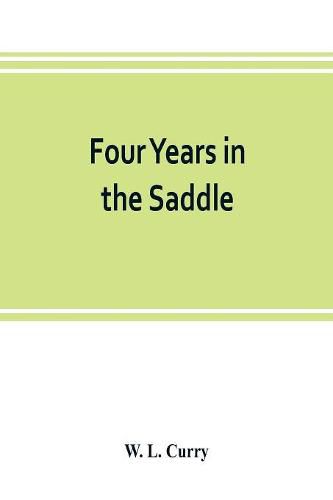 Four Years in the Saddle

W. L. Curry